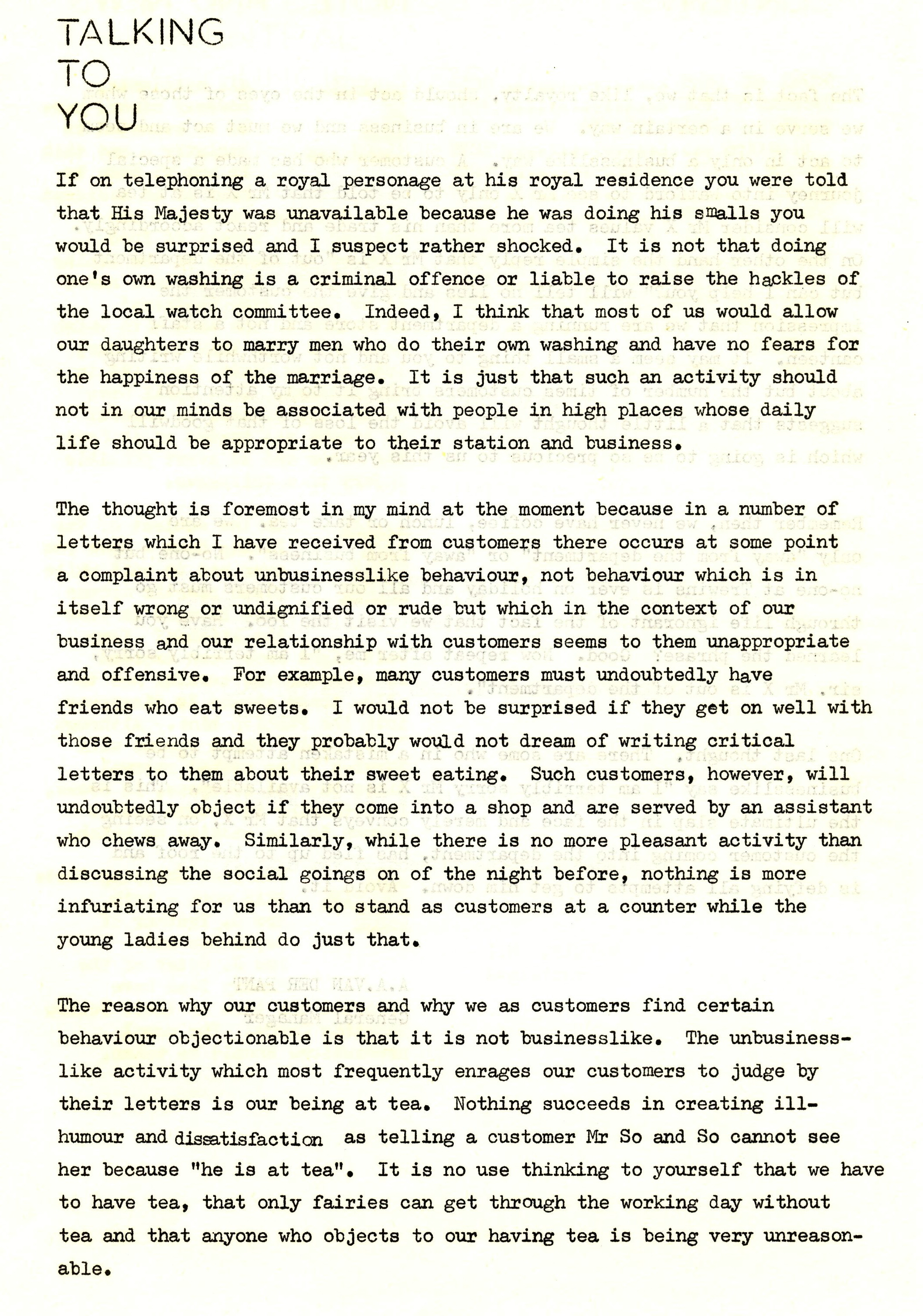 TALKING
TO
YOU

If on telephoning a royal personage at his royal residence you were told that His Majesty was unavailable because he was doing his smalls you would be surprised and I suspect rather shocked. It is not that doing one's own washing is a criminal offence or liable to raise the hackles of the local watch committee. Indeed, I think that most of us would allow our daughters to marry men who do their own washing and have no fears for the happiness of the marriage. It is just that such an activity should not in our minds be associated with people in high places whose daily life should be appropriate to their station and business.

The thought is foremost in my mind at the moment because in a number of letters which I have received from customers there occurs at some point a complaint about unbusinesslike behaviour, not behaviour which is in itself wrong or undignified or rude but which in the context of our business and our relationship with customers seems to them unappropriate and offensive. For example, many customers must undoubtedly have friends who eat sweets. I would not be surprised if they get on well with those friends and they probably would not dream of writing critical letters to them about their sweet eating. Such customers, however, will undoubtedly object if they come into a shop and are served by an assistant who chews away. Similarly, while there is no more pleasant activity than discussing the social goings on of the night before, nothing is more infuriating for us than to stand as customers at a counter while the young ladies behind do just that.

The reason why our customers and why we as customers find certain behaviour objectionable is that it is not businesslike. The unbusinesslike activity which most frequently enrages our customers to judge by their letters is our being at tea. Nothing succeeds in creating ill-humour and dissatisfaction as telling a customer Mr So and So cannot see her because "he is at tea". It is no use thinking to yourself that we have to have tea, that only fairies can get through the working day without tea and that anyone who objects to our having tea is being very unreasonable.